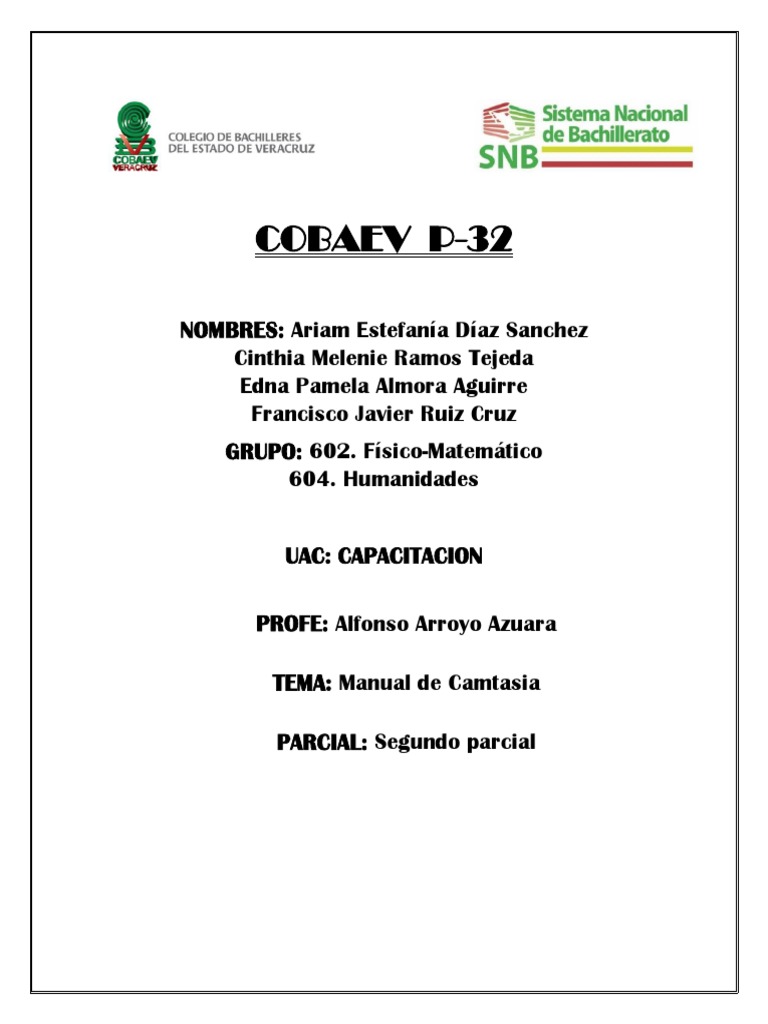 COBAEV VERACRUZ

COLEGIO DE BACHILLERES DEL ESTADO DE VERACRUZ

SNB Sistema Nacional de Bachillerato

COBAEV P-32

NOMBRES: Ariam Estefanía Díaz Sanchez
Cinthia Melenie Ramos Tejeda
Edna Pamela Almora Aguirre
Francisco Javier Ruiz Cruz

GRUPO: 602. Físico-Matemático
604. Humanidades

UAC: CAPACITACION

PROFE: Alfonso Arroyo Azuara

TEMA: Manual de Camtasia

PARCIAL: Segundo parcial